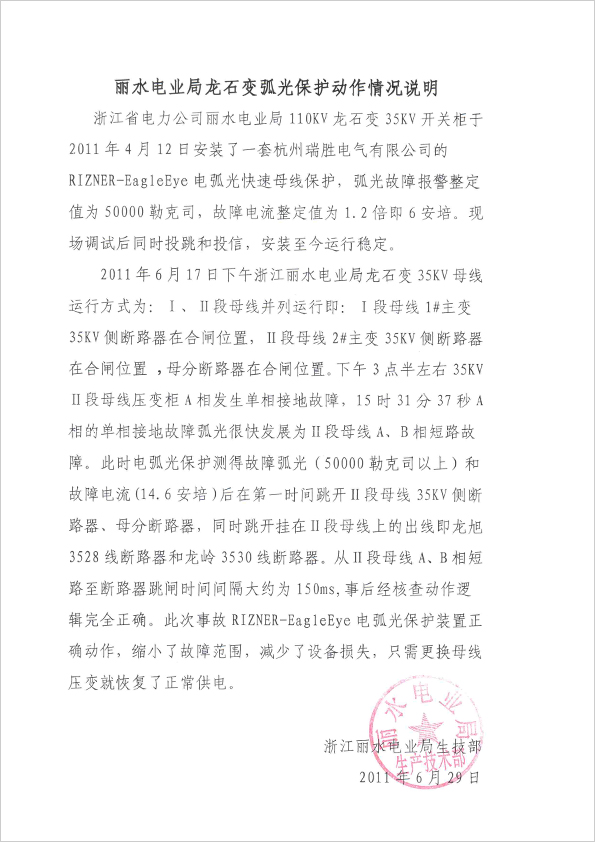 丽水电业局龙石变弧光保护动作情况说明

浙江省电力公司丽水电业局 110KV 龙石变 35KV 开关柜于 2011 年 4 月 12 日安装了一套杭州瑞胜电气有限公司的 RIZNER-EagleEye 电弧光快速母线保护，弧光故障报警整定值为 50000 勒克司，故障电流整定值为 1.2 倍即 6 安培。现场调试后同时投跳和投信，安装至今运行稳定。

2011 年 6 月 17 日下午浙江丽水电业局龙石变 35KV 母线运行方式为：Ⅰ、Ⅱ段母线并列运行即：Ⅰ段母线 1#主变 35KV 侧断路器在合闸位置，Ⅱ段母线 2#主变 35KV 侧断路器在合闸位置，母分断路器在合闸位置。下午 3 点半左右 35KV Ⅱ段母线压变柜 A 相发生单相接地故障，15 时 31 分 37 秒 A 相的单相接地故障弧光很快发展为Ⅱ段母线 A、B 相短路故障。此时电弧光保护测得故障弧光（50000 勒克司以上）和故障电流(14.6 安培)后在第一时间跳开Ⅱ段母线 35KV 侧断路器、母分断路器，同时跳开挂在Ⅱ段母线上的出线即龙旭 3528 线断路器和龙岭 3530 线断路器。从Ⅱ段母线 A、B 相短路至断路器跳闸时间间隔大约为 150ms,事后经核查动作逻辑完全正确。此次事故 RIZNER-EagleEye 电弧光保护装置正确动作，缩小了故障范围，减少了设备损失，只需更换母线压变就恢复了正常供电。

浙江丽水电业局生技部
2011 年 6 月 29 日

丽水电业局
生产技术部